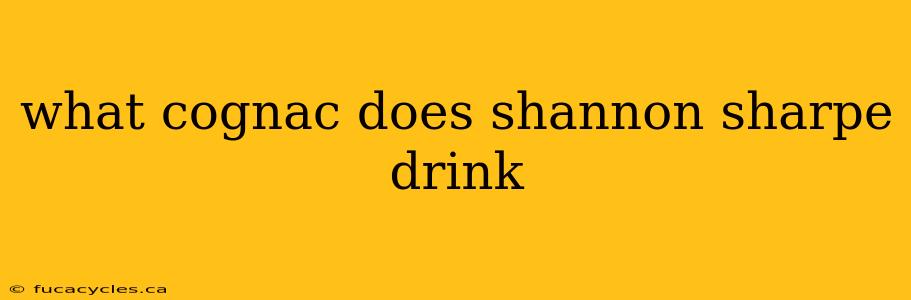 what cognac does shannon sharpe drink

© fucacycles.ca